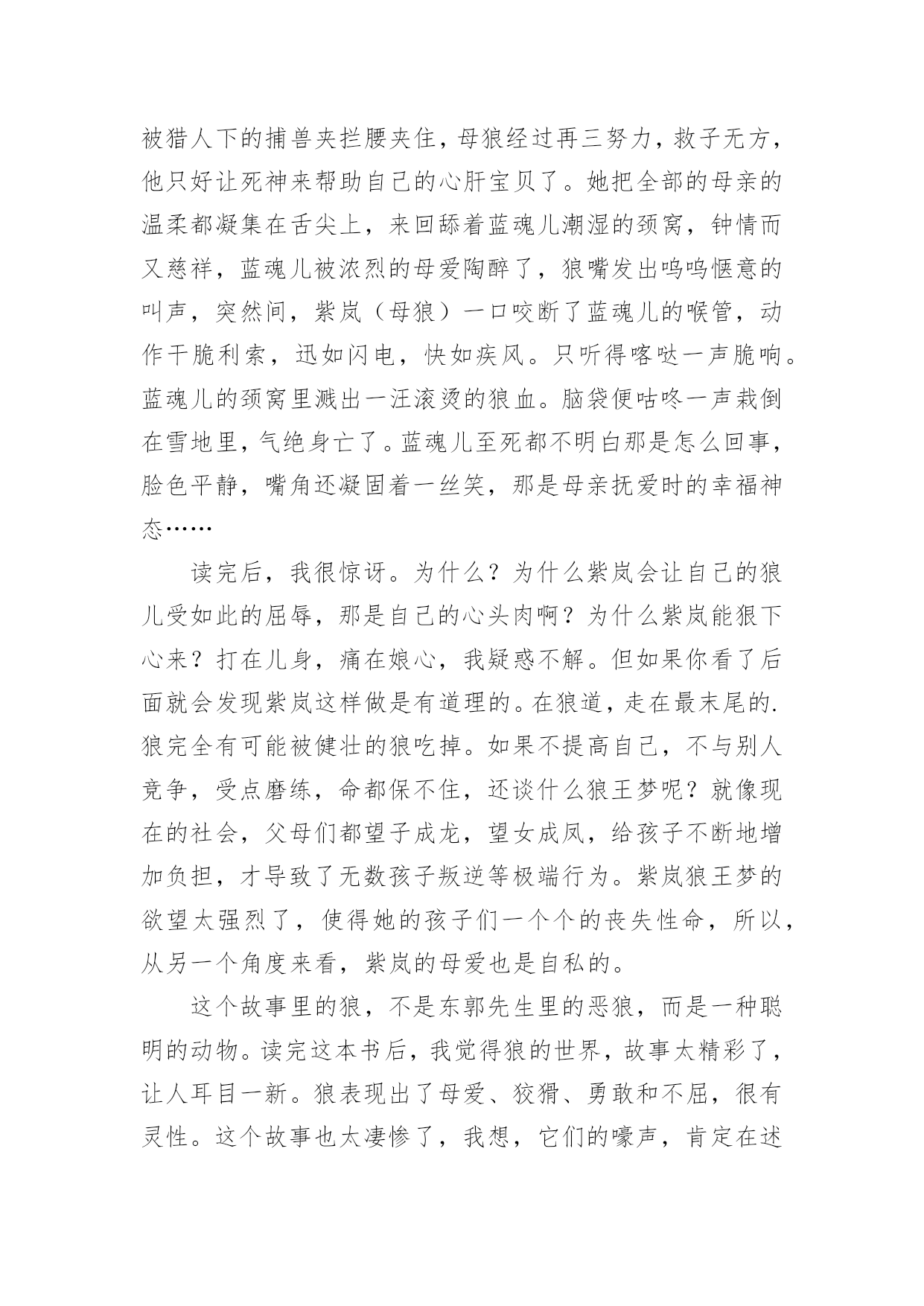 被猎人下的捕兽夹拦腰夹住，母狼经过再三努力，救子无方，他只好让死神来帮助自己的心肝宝贝了。她把全部的母亲的温柔都凝集在舌尖上，来回舔着蓝魂儿潮湿的颈窝，钟情而又慈祥，蓝魂儿被浓烈的母爱陶醉了，狼嘴发出呜呜惬意的叫声，突然间，紫岚（母狼）一口咬断了蓝魂儿的喉管，动作干脆利索，迅如闪电，快如疾风。只听得喀哒一声脆响。蓝魂儿的颈窝里溅出一汪滚烫的狼血。脑袋便咕咚一声栽倒在雪地里，气绝身亡了。蓝魂儿至死都不明白那是怎么回事，脸色平静，嘴角还凝固着一丝笑，那是母亲抚爱时的幸福神态……

读完后，我很惊讶。为什么？为什么紫岚会让自己的狼儿受如此的屈辱，那是自己的心头肉啊？为什么紫岚能狠下心来？打在儿身，痛在娘心，我疑惑不解。但如果你看了后面就会发现紫岚这样做是有道理的。在狼道，走在最末尾的.狼完全有可能被健壮的狼吃掉。如果不提高自己，不与别人竞争，受点磨练，命都保不住，还谈什么狼王梦呢？就像现在的社会，父母们都望子成龙，望女成凤，给孩子不断地增加负担，才导致了无数孩子叛逆等极端行为。紫岚狼王梦的欲望太强烈了，使得她的孩子们一个个的丧失性命，所以，从另一个角度来看，紫岚的母爱也是自私的。

这个故事里的狼，不是东郭先生里的恶狼，而是一种聪明的动物。读完这本书后，我觉得狼的世界，故事太精彩了，让人耳目一新。狼表现出了母爱、狡猾、勇敢和不屈，很有灵性。这个故事也太凄惨了，我想，它们的嚎声，肯定在述